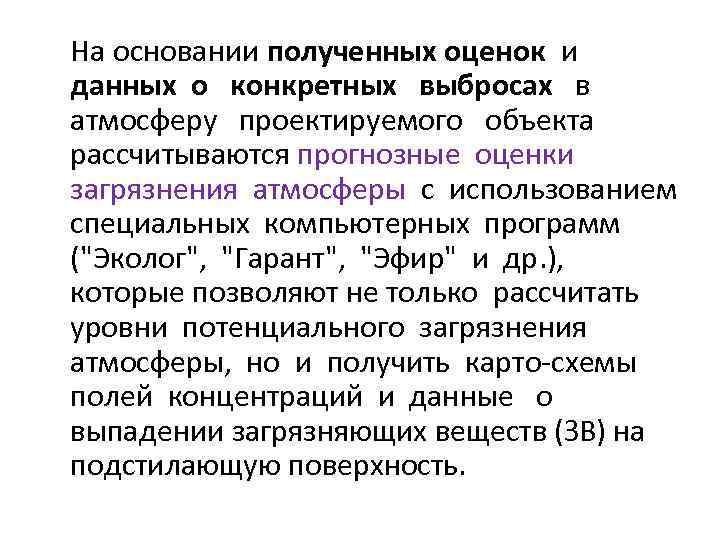 На основании полученных оценок и данных о конкретных выбросах в атмосферу проектируемого объекта рассчитываются прогнозные оценки загрязнения атмосферы с использованием специальных компьютерных программ ("Эколог", "Гарант", "Эфир" и др.), которые позволяют не только рассчитать уровни потенциального загрязнения атмосферы, но и получить карто-схемы полей концентраций и данные о выпадении загрязняющих веществ (ЗВ) на подстилающую поверхность.